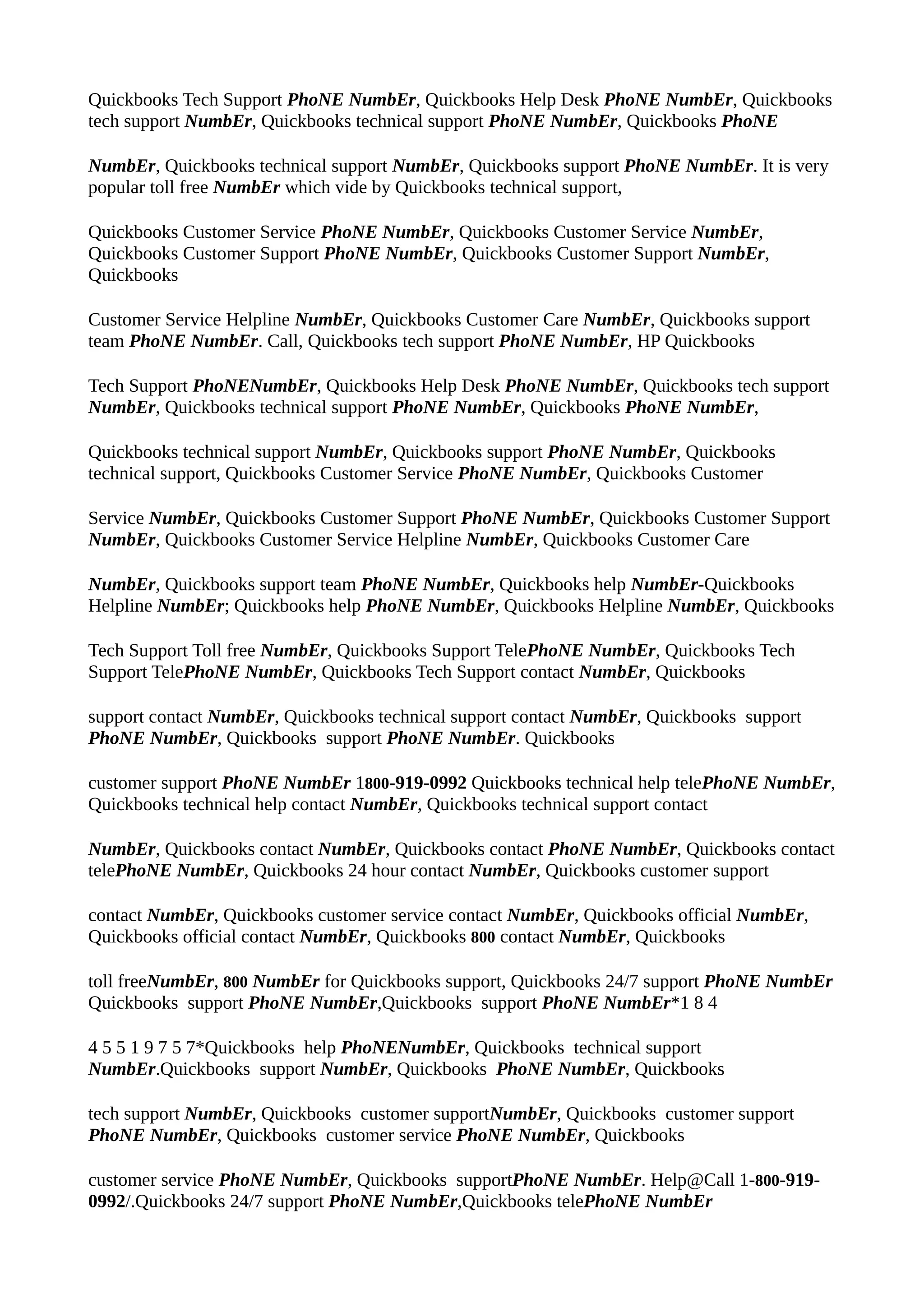 Quickbooks Tech Support PhoNE NumbEr, Quickbooks Help Desk PhoNE NumbEr, Quickbooks tech support NumbEr, Quickbooks technical support PhoNE NumbEr, Quickbooks PhoNE

NumbEr, Quickbooks technical support NumbEr, Quickbooks support PhoNE NumbEr. It is very popular toll free NumbEr which vide by Quickbooks technical support,

Quickbooks Customer Service PhoNE NumbEr, Quickbooks Customer Service NumbEr, Quickbooks Customer Support PhoNE NumbEr, Quickbooks Customer Support NumbEr, Quickbooks

Customer Service Helpline NumbEr, Quickbooks Customer Care NumbEr, Quickbooks support team PhoNE NumbEr. Call, Quickbooks tech support PhoNE NumbEr, HP Quickbooks

Tech Support PhoNENumbEr, Quickbooks Help Desk PhoNE NumbEr, Quickbooks tech support NumbEr, Quickbooks technical support PhoNE NumbEr, Quickbooks PhoNE NumbEr,

Quickbooks technical support NumbEr, Quickbooks support PhoNE NumbEr, Quickbooks technical support, Quickbooks Customer Service PhoNE NumbEr, Quickbooks Customer

Service NumbEr, Quickbooks Customer Support PhoNE NumbEr, Quickbooks Customer Support NumbEr, Quickbooks Customer Service Helpline NumbEr, Quickbooks Customer Care

NumbEr, Quickbooks support team PhoNE NumbEr, Quickbooks help NumbEr-Quickbooks Helpline NumbEr; Quickbooks help PhoNE NumbEr, Quickbooks Helpline NumbEr, Quickbooks

Tech Support Toll free NumbEr, Quickbooks Support TelePhoNE NumbEr, Quickbooks Tech Support TelePhoNE NumbEr, Quickbooks Tech Support contact NumbEr, Quickbooks

support contact NumbEr, Quickbooks technical support contact NumbEr, Quickbooks support PhoNE NumbEr, Quickbooks support PhoNE NumbEr. Quickbooks

customer support PhoNE NumbEr 1800-919-0992 Quickbooks technical help telePhoNE NumbEr, Quickbooks technical help contact NumbEr, Quickbooks technical support contact

NumbEr, Quickbooks contact NumbEr, Quickbooks contact PhoNE NumbEr, Quickbooks contact telePhoNE NumbEr, Quickbooks 24 hour contact NumbEr, Quickbooks customer support

contact NumbEr, Quickbooks customer service contact NumbEr, Quickbooks official NumbEr, Quickbooks official contact NumbEr, Quickbooks 800 contact NumbEr, Quickbooks

toll freeNumbEr, 800 NumbEr for Quickbooks support, Quickbooks 24/7 support PhoNE NumbEr Quickbooks support PhoNE NumbEr,Quickbooks support PhoNE NumbEr*1 8 4

4 5 5 1 9 7 5 7*Quickbooks help PhoNENumbEr, Quickbooks technical support NumbEr.Quickbooks support NumbEr, Quickbooks PhoNE NumbEr, Quickbooks

tech support NumbEr, Quickbooks customer supportNumbEr, Quickbooks customer support PhoNE NumbEr, Quickbooks customer service PhoNE NumbEr, Quickbooks

customer service PhoNE NumbEr, Quickbooks supportPhoNE NumbEr. Help@Call 1-800-919-0992/.Quickbooks 24/7 support PhoNE NumbEr,Quickbooks telePhoNE NumbEr